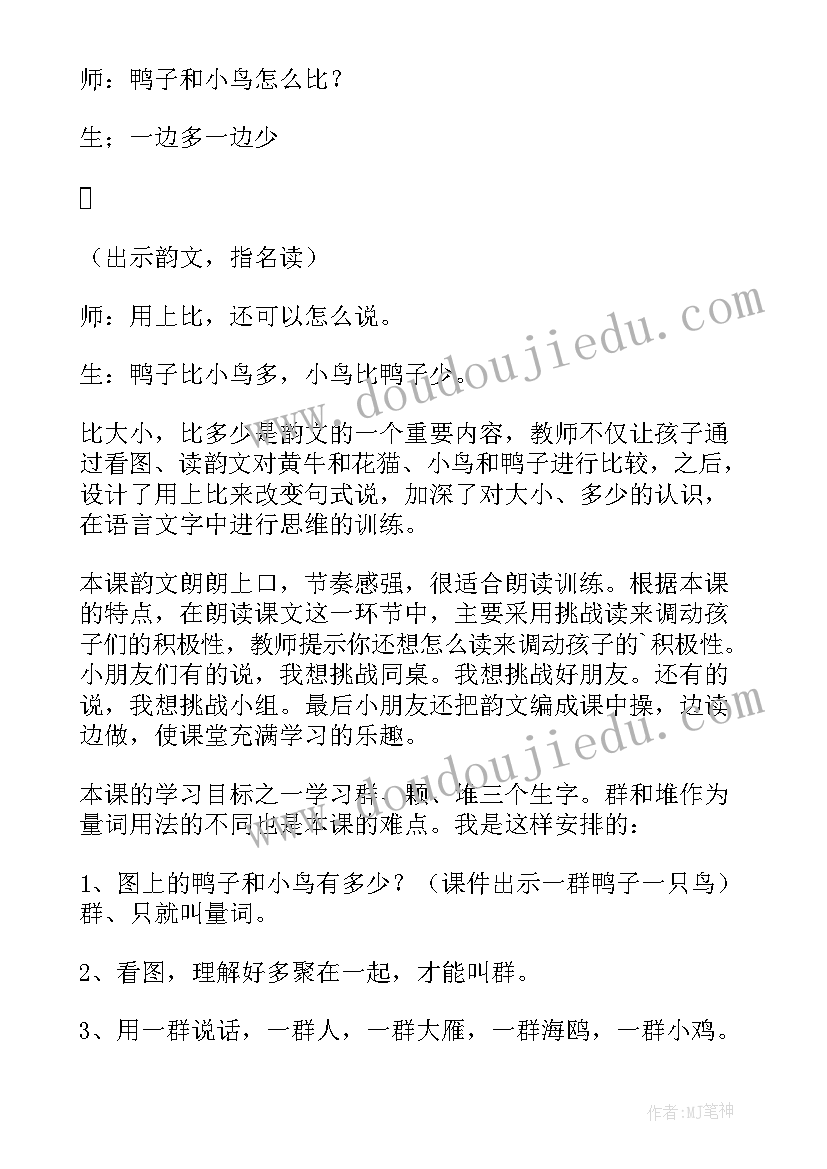 师：鸭子和小鸟怎么比？

生；一边多一边少

（出示韵文，指名读）

师：用上比，还可以怎么说。

生：鸭子比小鸟多，小鸟比鸭子少。

比大小，比多少是韵文的一个重要内容，教师不仅让孩子通过看图、读韵文对黄牛和花猫、小鸟和鸭子进行比较，之后，设计了用上比来改变句式说，加深了对大小、多少的认识，在语言文字中进行思维的训练。

本课韵文朗朗上口，节奏感强，很适合朗读训练。根据本课的特点，在朗读课文这一环节中，主要采用挑战读来调动孩子们的积极性，教师提示你还想怎么读来调动孩子的`积极性。小朋友们有的说，我想挑战同桌。我想挑战好朋友。还有的说，我想挑战小组。最后小朋友还把韵文编成课中操，边读边做，使课堂充满学习的乐趣。

本课的学习目标之一学习群、颗、堆三个生字。群和堆作为量词用法的不同也是本课的难点。我是这样安排的：

1、图上的鸭子和小鸟有多少？（课件出示一群鸭子一只鸟）群、只就叫量词。

2、看图，理解好多聚在一起，才能叫群。

3、用一群说话，一群人，一群大雁，一群海鸥，一群小鸡。

www.doudoujiedu.com

www.doudoujiedu.com

作者:MJ笔神